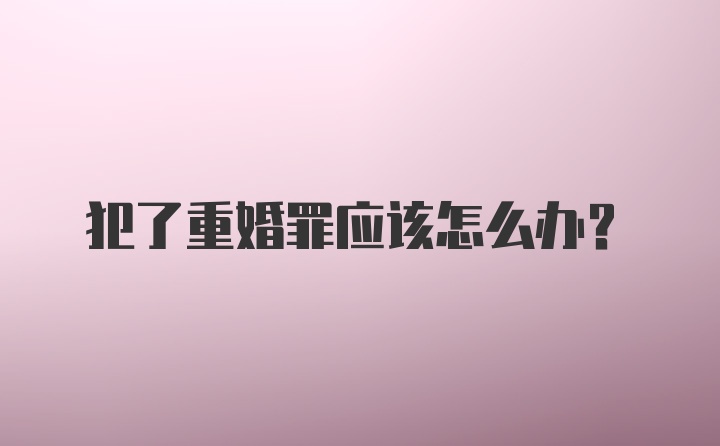 犯了重婚罪应该怎么办?